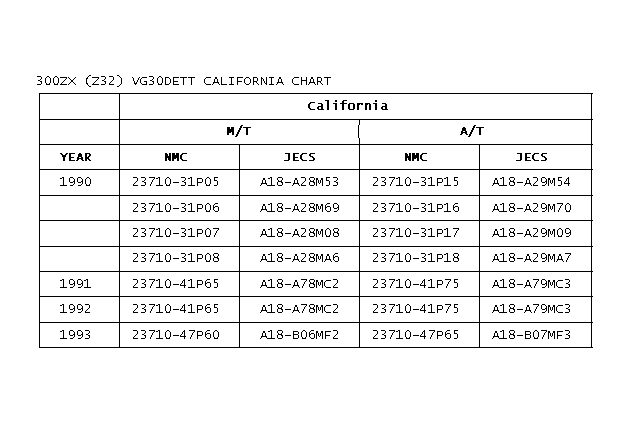 300ZX (Z32) VG30DETT CALIFORNIA CHART

| | California | | | |
|---|---|---|---|---|
| | M/T | | A/T | |
| YEAR | NMC | JECS | NMC | JECS |
| 1990 | 23710-31P05 | A18-A28M53 | 23710-31P15 | A18-A29M54 |
| | 23710-31P06 | A18-A28M69 | 23710-31P16 | A18-A29M70 |
| | 23710-31P07 | A18-A28M08 | 23710-31P17 | A18-A29M09 |
| | 23710-31P08 | A18-A28MA6 | 23710-31P18 | A18-A29MA7 |
| 1991 | 23710-41P65 | A18-A78MC2 | 23710-41P75 | A18-A79MC3 |
| 1992 | 23710-41P65 | A18-A78MC2 | 23710-41P75 | A18-A79MC3 |
| 1993 | 23710-47P60 | A18-B06MF2 | 23710-47P65 | A18-B07MF3 |